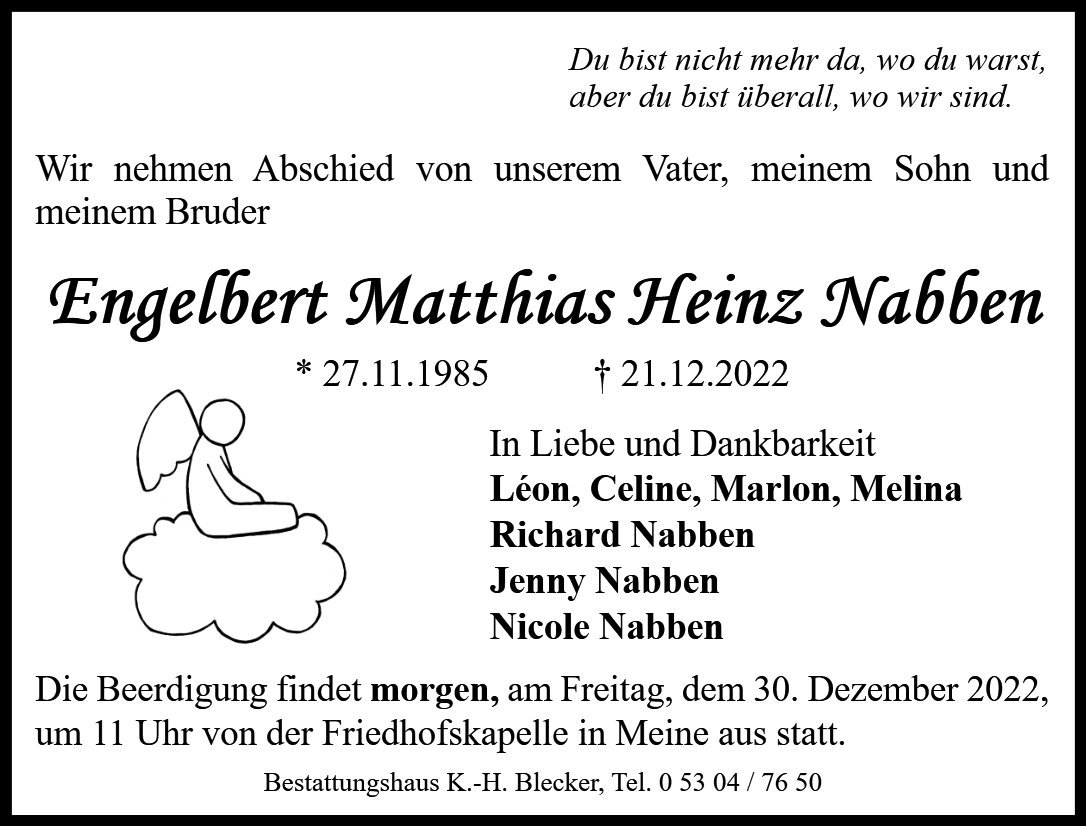 Du bist nicht mehr da, wo du warst,
aber du bist überall, wo wir sind.

Wir nehmen Abschied von unserem Vater, meinem Sohn und meinem Bruder

Engelbert Matthias Heinz Nabben

* 27.11.1985 † 21.12.2022

In Liebe und Dankbarkeit
Léon, Celine, Marlon, Melina
Richard Nabben
Jenny Nabben
Nicole Nabben

Die Beerdigung findet morgen, am Freitag, dem 30. Dezember 2022, um 11 Uhr von der Friedhofskapelle in Meine aus statt.

Bestattungshaus K.-H. Blecker, Tel. 0 53 04 / 76 50